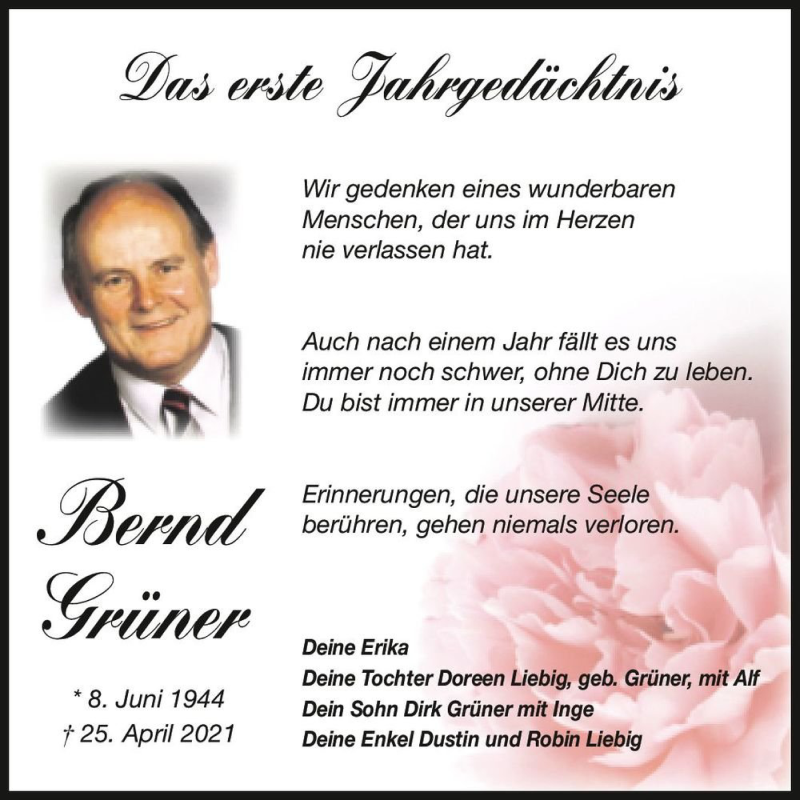 Das erste Jahrgedächtnis

Wir gedenken eines wunderbaren Menschen, der uns im Herzen nie verlassen hat.

Auch nach einem Jahr fällt es uns immer noch schwer, ohne Dich zu leben. Du bist immer in unserer Mitte.

Erinnerungen, die unsere Seele berühren, gehen niemals verloren.

Bernd Grüner

* 8. Juni 1944
† 25. April 2021

Deine Erika
Deine Tochter Doreen Liebig, geb. Grüner, mit Alf
Dein Sohn Dirk Grüner mit Inge
Deine Enkel Dustin und Robin Liebig